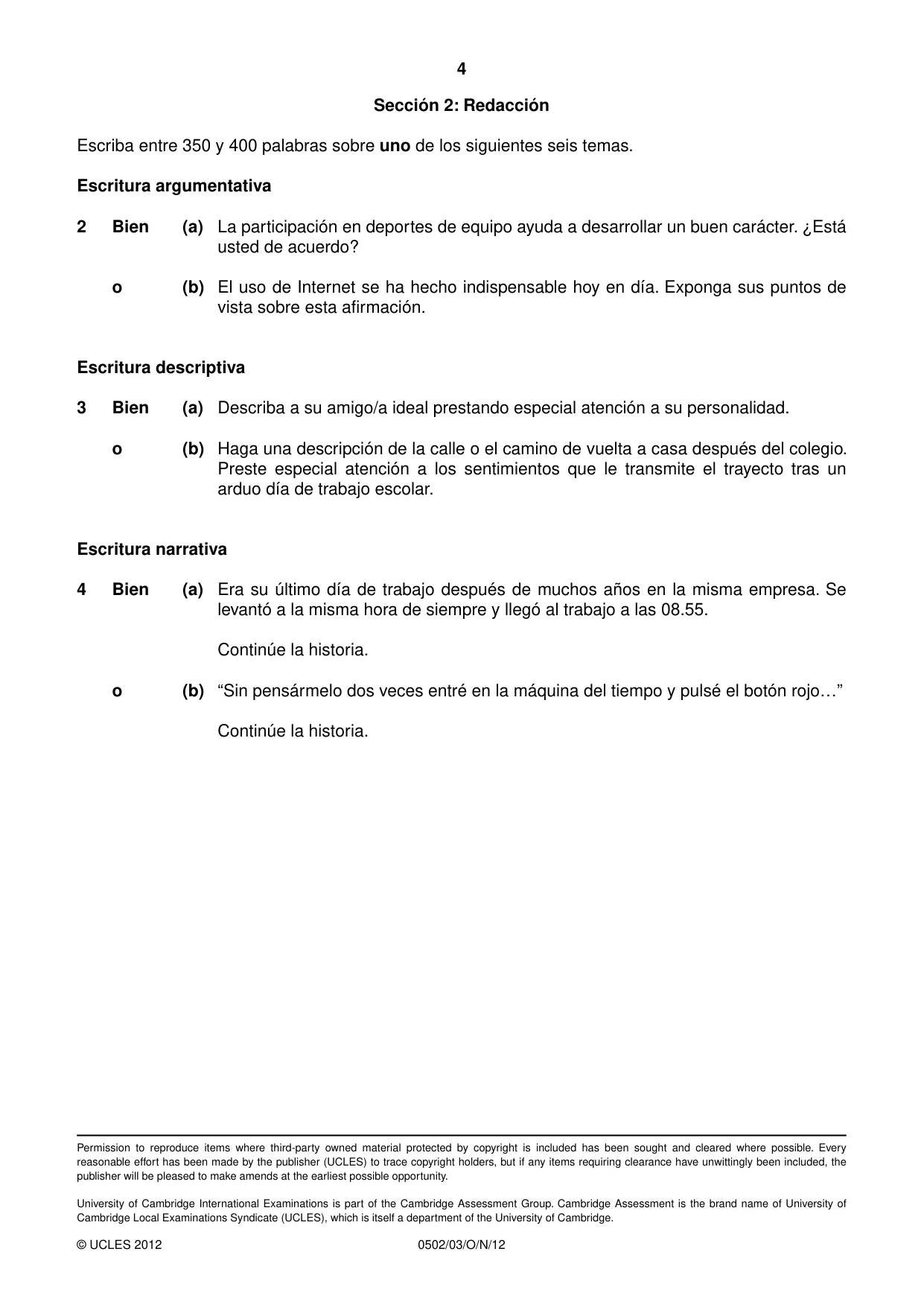 4

Sección 2: Redacción

Escriba entre 350 y 400 palabras sobre uno de los siguientes seis temas.

Escritura argumentativa

2 Bien (a) La participación en deportes de equipo ayuda a desarrollar un buen carácter. ¿Está usted de acuerdo?

o (b) El uso de Internet se ha hecho indispensable hoy en día. Exponga sus puntos de vista sobre esta afirmación.

Escritura descriptiva

3 Bien (a) Describa a su amigo/a ideal prestando especial atención a su personalidad.

o (b) Haga una descripción de la calle o el camino de vuelta a casa después del colegio. Preste especial atención a los sentimientos que le transmite el trayecto tras un arduo día de trabajo escolar.

Escritura narrativa

4 Bien (a) Era su último día de trabajo después de muchos años en la misma empresa. Se levantó a la misma hora de siempre y llegó al trabajo a las 08.55.

Continúe la historia.

o (b) "Sin pensármelo dos veces entré en la máquina del tiempo y pulsé el botón rojo…"

Continúe la historia.

Permission to reproduce items where third-party owned material protected by copyright is included has been sought and cleared where possible. Every reasonable effort has been made by the publisher (UCLES) to trace copyright holders, but if any items requiring clearance have unwittingly been included, the publisher will be pleased to make amends at the earliest possible opportunity.

University of Cambridge International Examinations is part of the Cambridge Assessment Group. Cambridge Assessment is the brand name of University of Cambridge Local Examinations Syndicate (UCLES), which is itself a department of the University of Cambridge.

© UCLES 2012 0502/03/O/N/12